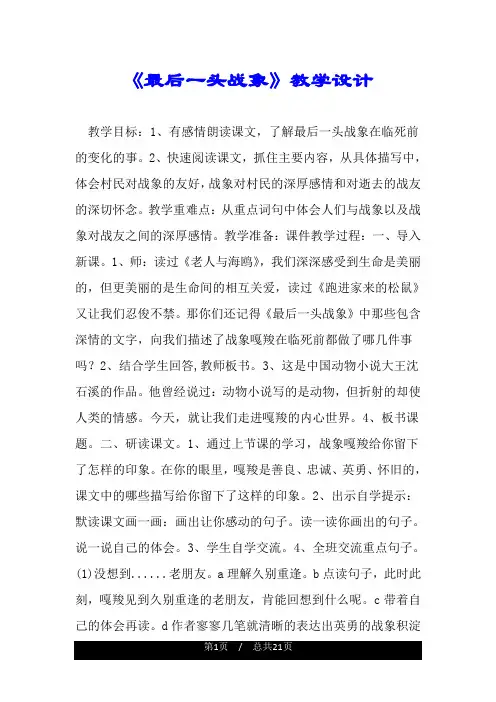 《最后一头战象》教学设计

教学目标：1、有感情朗读课文，了解最后一头战象在临死前的变化的事。2、快速阅读课文，抓住主要内容，从具体描写中，体会村民对战象的友好，战象对村民的深厚感情和对逝去的战友的深切怀念。教学重难点：从重点词句中体会人们与战象以及战象对战友之间的深厚感情。教学准备：课件教学过程：一、导入新课。1、师：读过《老人与海鸥》，我们深深感受到生命是美丽的，但更美丽的是生命间的相互关爱，读过《跑进家来的松鼠》又让我们忍俊不禁。那你们还记得《最后一头战象》中那些包含深情的文字，向我们描述了战象嘎羧在临死前都做了哪几件事吗？2、结合学生回答，教师板书。3、这是中国动物小说大王沈石溪的作品。他曾经说过：动物小说写的是动物，但折射的却使人类的情感。今天，就让我们走进嘎羧的内心世界。4、板书课题。二、研读课文。1、通过上节课的学习，战象嘎羧给你留下了怎样的印象。在你的眼里，嘎羧是善良、忠诚、英勇、怀旧的，课文中的哪些描写给你留下了这样的印象。2、出示自学提示：默读课文画一画：画出让你感动的句子。读一读你画出的句子。说一说自己的体会。3、学生自学交流。4、全班交流重点句子。(1)没想到......老朋友。a 理解久别重逢。b 点读句子，此时此刻，嘎羧见到久别重逢的老朋友，肯能回想到什么呢。c 带着自己的体会再读。d 作者寥寥几笔就清晰的表达出英勇的战象积淀

第1页 / 总共21页